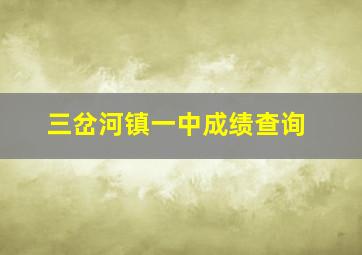 三岔河镇一中成绩查询